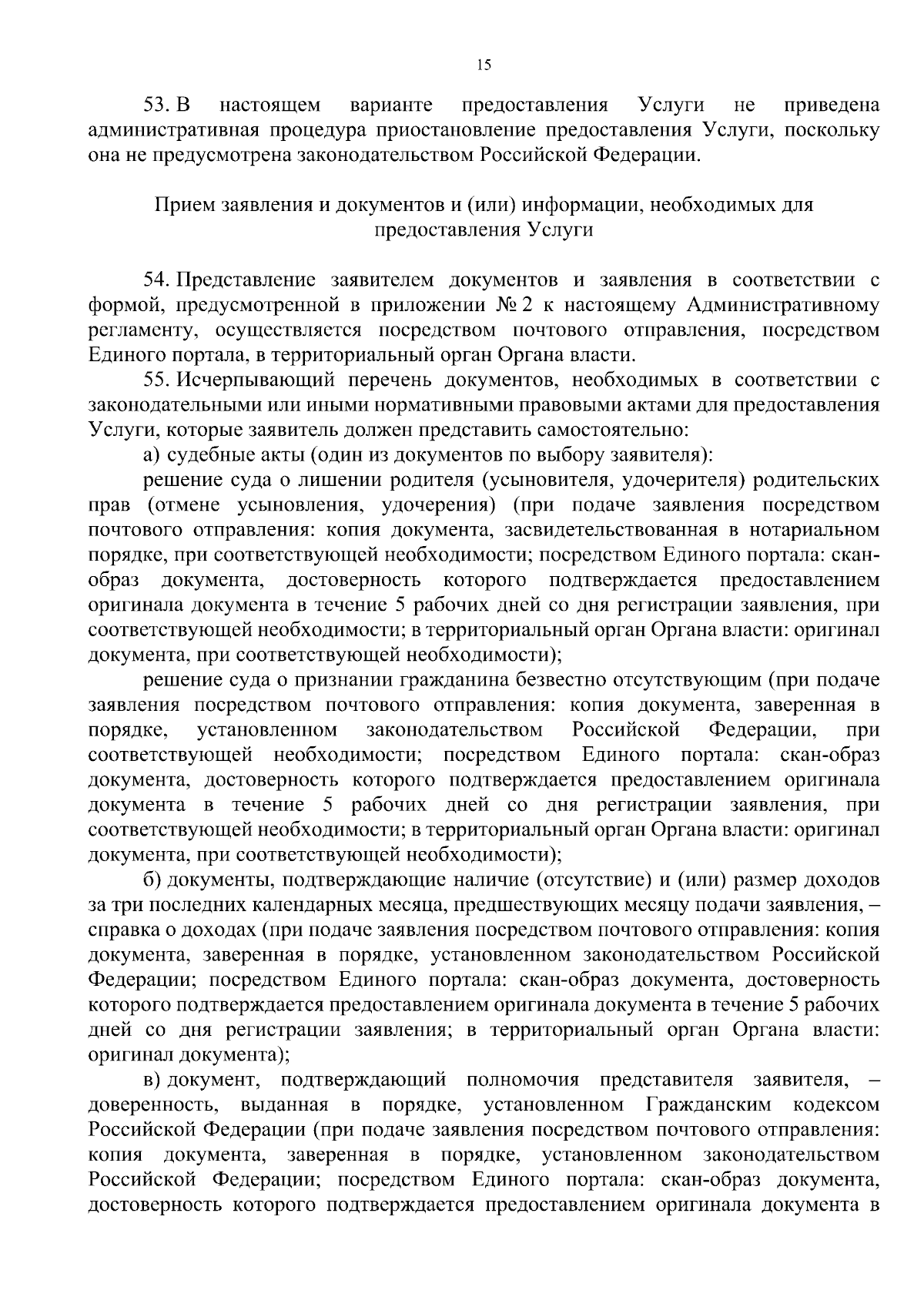 15

53. В настоящем варианте предоставления Услуги не приведена административная процедура приостановление предоставления Услуги, поскольку она не предусмотрена законодательством Российской Федерации.

Прием заявления и документов и (или) информации, необходимых для предоставления Услуги

54. Представление заявителем документов и заявления в соответствии с формой, предусмотренной в приложении № 2 к настоящему Административному регламенту, осуществляется посредством почтового отправления, посредством Единого портала, в территориальный орган Органа власти.

55. Исчерпывающий перечень документов, необходимых в соответствии с законодательными или иными нормативными правовыми актами для предоставления Услуги, которые заявитель должен представить самостоятельно:

а) судебные акты (один из документов по выбору заявителя):

решение суда о лишении родителя (усыновителя, удочерителя) родительских прав (отмене усыновления, удочерения) (при подаче заявления посредством почтового отправления: копия документа, засвидетельствованная в нотариальном порядке, при соответствующей необходимости; посредством Единого портала: скан-образ документа, достоверность которого подтверждается предоставлением оригинала документа в течение 5 рабочих дней со дня регистрации заявления, при соответствующей необходимости; в территориальный орган Органа власти: оригинал документа, при соответствующей необходимости);

решение суда о признании гражданина безвестно отсутствующим (при подаче заявления посредством почтового отправления: копия документа, заверенная в порядке, установленном законодательством Российской Федерации, при соответствующей необходимости; посредством Единого портала: скан-образ документа, достоверность которого подтверждается предоставлением оригинала документа в течение 5 рабочих дней со дня регистрации заявления, при соответствующей необходимости; в территориальный орган Органа власти: оригинал документа, при соответствующей необходимости);

б) документы, подтверждающие наличие (отсутствие) и (или) размер доходов за три последних календарных месяца, предшествующих месяцу подачи заявления, – справка о доходах (при подаче заявления посредством почтового отправления: копия документа, заверенная в порядке, установленном законодательством Российской Федерации; посредством Единого портала: скан-образ документа, достоверность которого подтверждается предоставлением оригинала документа в течение 5 рабочих дней со дня регистрации заявления; в территориальный орган Органа власти: оригинал документа);

в) документ, подтверждающий полномочия представителя заявителя, – доверенность, выданная в порядке, установленном Гражданским кодексом Российской Федерации (при подаче заявления посредством почтового отправления: копия документа, заверенная в порядке, установленном законодательством Российской Федерации; посредством Единого портала: скан-образ документа, достоверность которого подтверждается предоставлением оригинала документа в